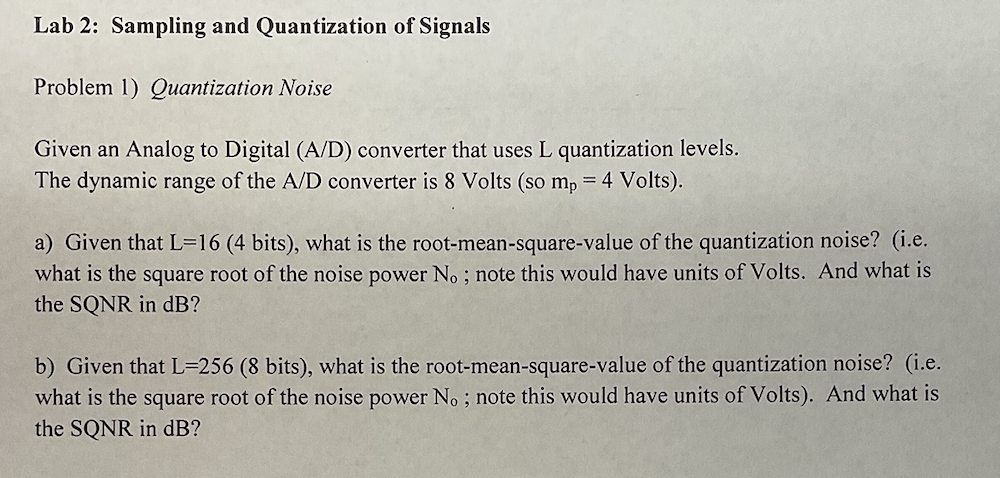 Lab 2: Sampling and Quantization of Signals

Problem 1) Quantization Noise

Given an Analog to Digital (A/D) converter that uses L quantization levels. The dynamic range of the A/D converter is 8 Volts (so $m_p = 4$ Volts).

a) Given that L=16 (4 bits), what is the root-mean-square-value of the quantization noise? (i.e. what is the square root of the noise power $N_o$ ; note this would have units of Volts. And what is the SQNR in dB?

b) Given that L=256 (8 bits), what is the root-mean-square-value of the quantization noise? (i.e. what is the square root of the noise power $N_o$ ; note this would have units of Volts). And what is the SQNR in dB?